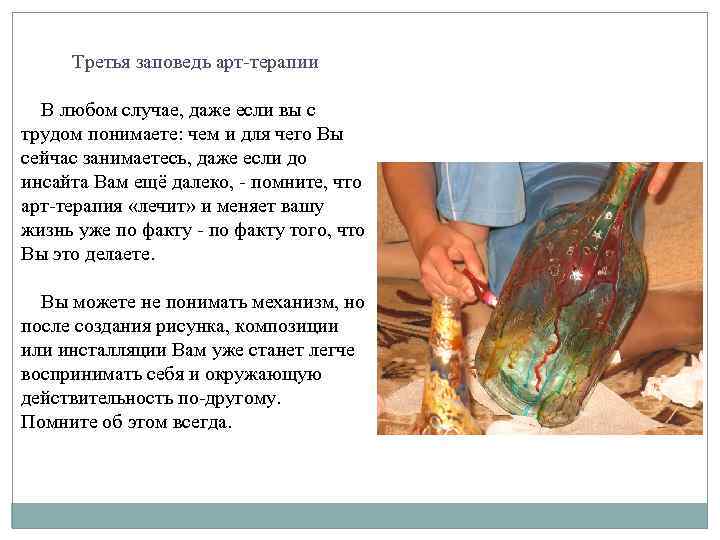 Третья заповедь арт-терапии

В любом случае, даже если вы с трудом понимаете: чем и для чего Вы сейчас занимаетесь, даже если до инсайта Вам ещё далеко, - помните, что арт-терапия «лечит» и меняет вашу жизнь уже по факту - по факту того, что Вы это делаете.

Вы можете не понимать механизм, но после создания рисунка, композиции или инсталляции Вам уже станет легче воспринимать себя и окружающую действительность по-другому. Помните об этом всегда.